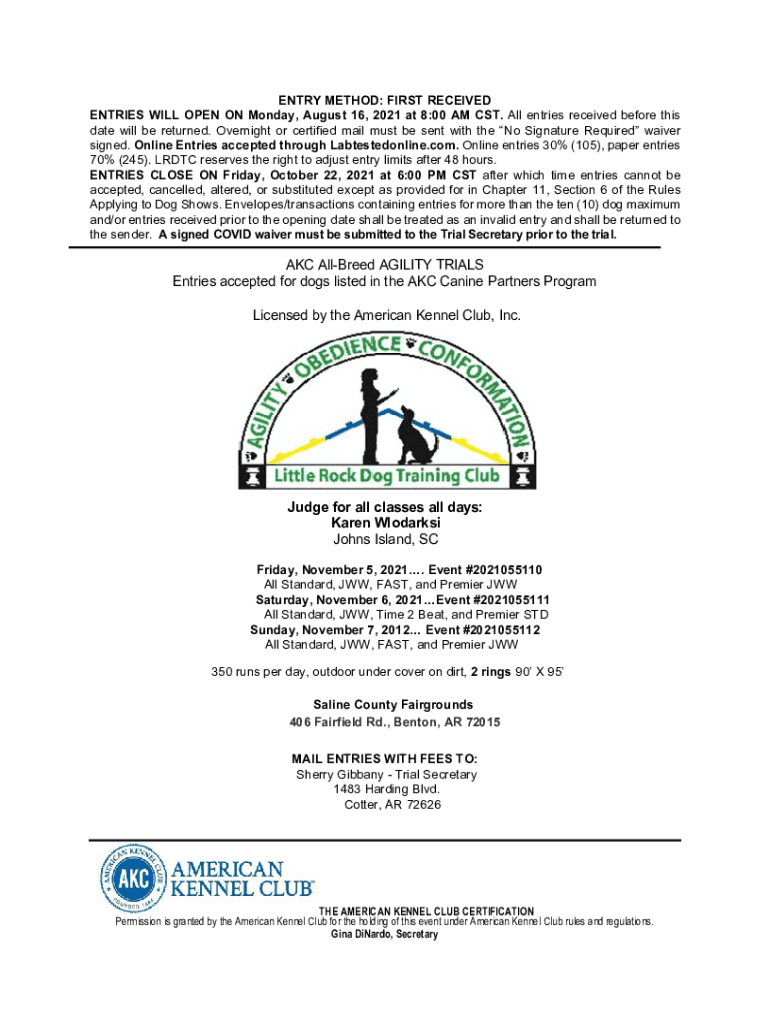 ENTRY METHOD: FIRST RECEIVED

ENTRIES WILL OPEN ON Monday, August 16, 2021 at 8:00 AM CST. All entries received before this date will be returned. Overnight or certified mail must be sent with the "No Signature Required" waiver signed. Online Entries accepted through Labtestedonline.com. Online entries 30% (105), paper entries 70% (245). LRDTC reserves the right to adjust entry limits after 48 hours.

ENTRIES CLOSE ON Friday, October 22, 2021 at 6:00 PM CST after which time entries cannot be accepted, cancelled, altered, or substituted except as provided for in Chapter 11, Section 6 of the Rules Applying to Dog Shows. Envelopes/transactions containing entries for more than the ten (10) dog maximum and/or entries received prior to the opening date shall be treated as an invalid entry and shall be returned to the sender. A signed COVID waiver must be submitted to the Trial Secretary prior to the trial.

AKC All-Breed AGILITY TRIALS
Entries accepted for dogs listed in the AKC Canine Partners Program

Licensed by the American Kennel Club, Inc.

AGILITY OBEDIENCE CONFORMATION
Little Rock Dog Training Club

Judge for all classes all days:
Karen Wlodarksi
Johns Island, SC

Friday, November 5, 2021.... Event #2021055110
All Standard, JWW, FAST, and Premier JWW
Saturday, November 6, 2021...Event #2021055111
All Standard, JWW, Time 2 Beat, and Premier STD
Sunday, November 7, 2012... Event #2021055112
All Standard, JWW, FAST, and Premier JWW

350 runs per day, outdoor under cover on dirt, 2 rings 90' X 95'

Saline County Fairgrounds
406 Fairfield Rd., Benton, AR 72015

MAIL ENTRIES WITH FEES TO:
Sherry Gibbany - Trial Secretary
1483 Harding Blvd.
Cotter, AR 72626

AMERICAN KENNEL CLUB FOUNDED 1884 AKC
AMERICAN KENNEL CLUB

THE AMERICAN KENNEL CLUB CERTIFICATION
Permission is granted by the American Kennel Club for the holding of this event under American Kennel Club rules and regulations.
Gina DiNardo, Secretary